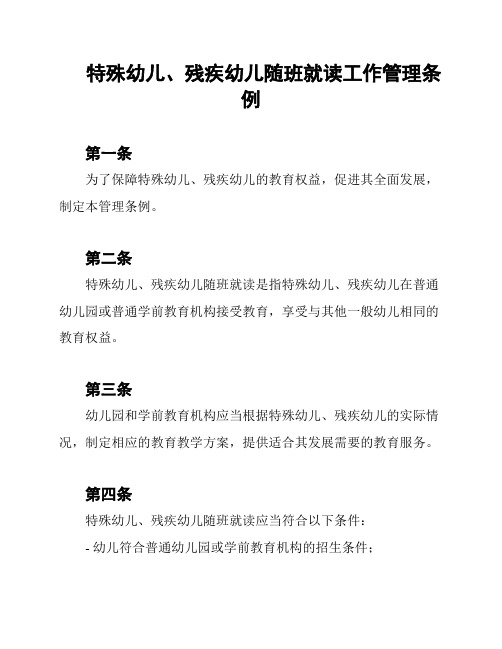 特殊幼儿、残疾幼儿随班就读工作管理条例

第一条

为了保障特殊幼儿、残疾幼儿的教育权益，促进其全面发展，制定本管理条例。

第二条

特殊幼儿、残疾幼儿随班就读是指特殊幼儿、残疾幼儿在普通幼儿园或普通学前教育机构接受教育，享受与其他一般幼儿相同的教育权益。

第三条

幼儿园和学前教育机构应当根据特殊幼儿、残疾幼儿的实际情况，制定相应的教育教学方案，提供适合其发展需要的教育服务。

第四条

特殊幼儿、残疾幼儿随班就读应当符合以下条件：

- 幼儿符合普通幼儿园或学前教育机构的招生条件；